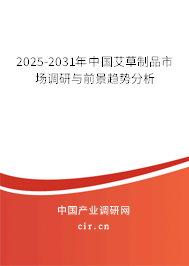 2025-2031年中国艾草制品市场调研与前景趋势分析

中国产业调研网
cir.cn